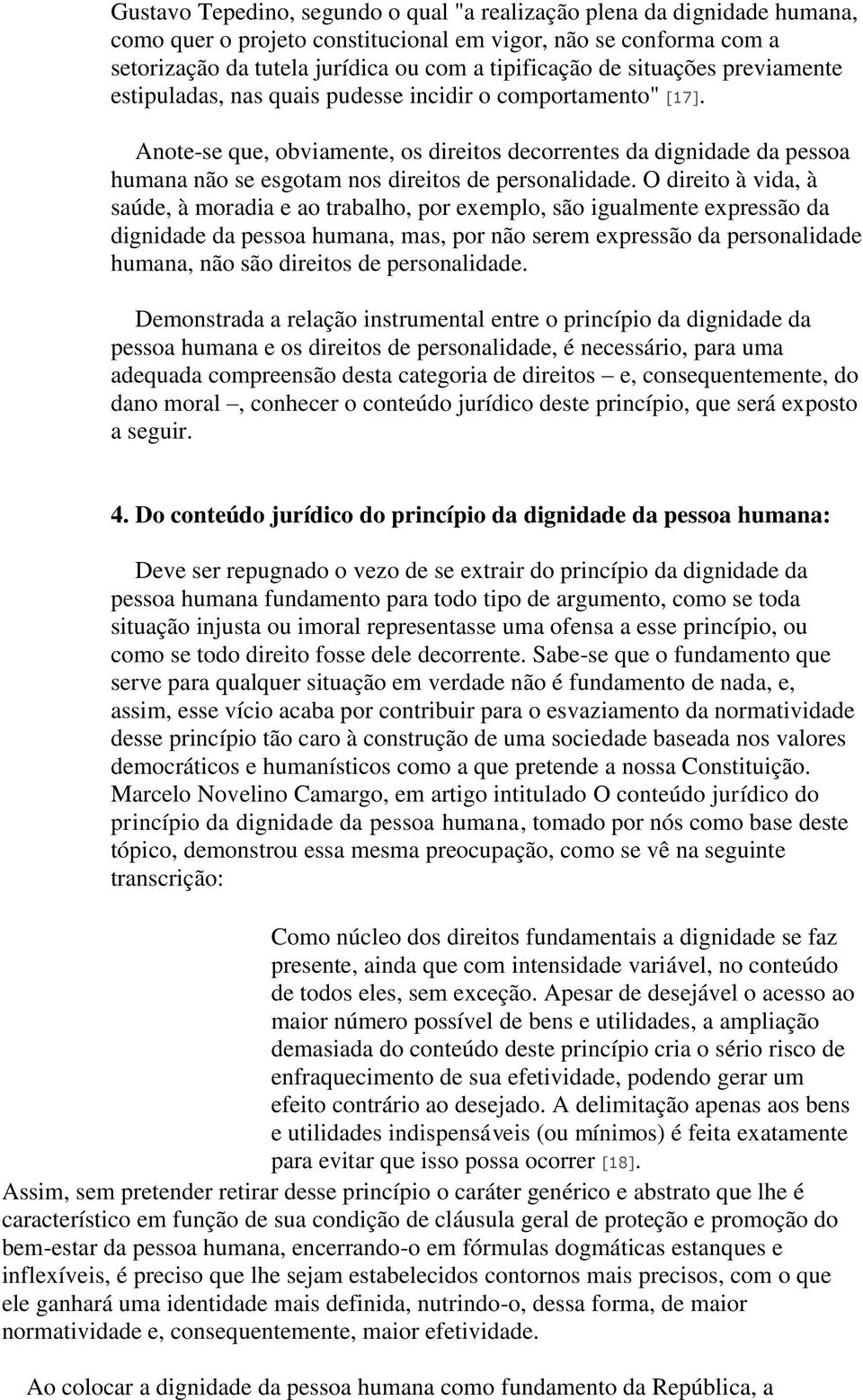 Gustavo Tepedino, segundo o qual "a realização plena da dignidade humana, como quer o projeto constitucional em vigor, não se conforma com a setorização da tutela jurídica ou com a tipificação de situações previamente estipuladas, nas quais pudesse incidir o comportamento" [17].

Anote-se que, obviamente, os direitos decorrentes da dignidade da pessoa humana não se esgotam nos direitos de personalidade. O direito à vida, à saúde, à moradia e ao trabalho, por exemplo, são igualmente expressão da dignidade da pessoa humana, mas, por não serem expressão da personalidade humana, não são direitos de personalidade.

Demonstrada a relação instrumental entre o princípio da dignidade da pessoa humana e os direitos de personalidade, é necessário, para uma adequada compreensão desta categoria de direitos – e, consequentemente, do dano moral –, conhecer o conteúdo jurídico deste princípio, que será exposto a seguir.

4. Do conteúdo jurídico do princípio da dignidade da pessoa humana:

Deve ser repugnado o vezo de se extrair do princípio da dignidade da pessoa humana fundamento para todo tipo de argumento, como se toda situação injusta ou imoral representasse uma ofensa a esse princípio, ou como se todo direito fosse dele decorrente. Sabe-se que o fundamento que serve para qualquer situação em verdade não é fundamento de nada, e, assim, esse vício acaba por contribuir para o esvaziamento da normatividade desse princípio tão caro à construção de uma sociedade baseada nos valores democráticos e humanísticos como a que pretende a nossa Constituição. Marcelo Novelino Camargo, em artigo intitulado O conteúdo jurídico do princípio da dignidade da pessoa humana, tomado por nós como base deste tópico, demonstrou essa mesma preocupação, como se vê na seguinte transcrição:

Como núcleo dos direitos fundamentais a dignidade se faz presente, ainda que com intensidade variável, no conteúdo de todos eles, sem exceção. Apesar de desejável o acesso ao maior número possível de bens e utilidades, a ampliação demasiada do conteúdo deste princípio cria o sério risco de enfraquecimento de sua efetividade, podendo gerar um efeito contrário ao desejado. A delimitação apenas aos bens e utilidades indispensáveis (ou mínimos) é feita exatamente para evitar que isso possa ocorrer [18].

Assim, sem pretender retirar desse princípio o caráter genérico e abstrato que lhe é característico em função de sua condição de cláusula geral de proteção e promoção do bem-estar da pessoa humana, encerrando-o em fórmulas dogmáticas estanques e inflexíveis, é preciso que lhe sejam estabelecidos contornos mais precisos, com o que ele ganhará uma identidade mais definida, nutrindo-o, dessa forma, de maior normatividade e, consequentemente, maior efetividade.

Ao colocar a dignidade da pessoa humana como fundamento da República, a